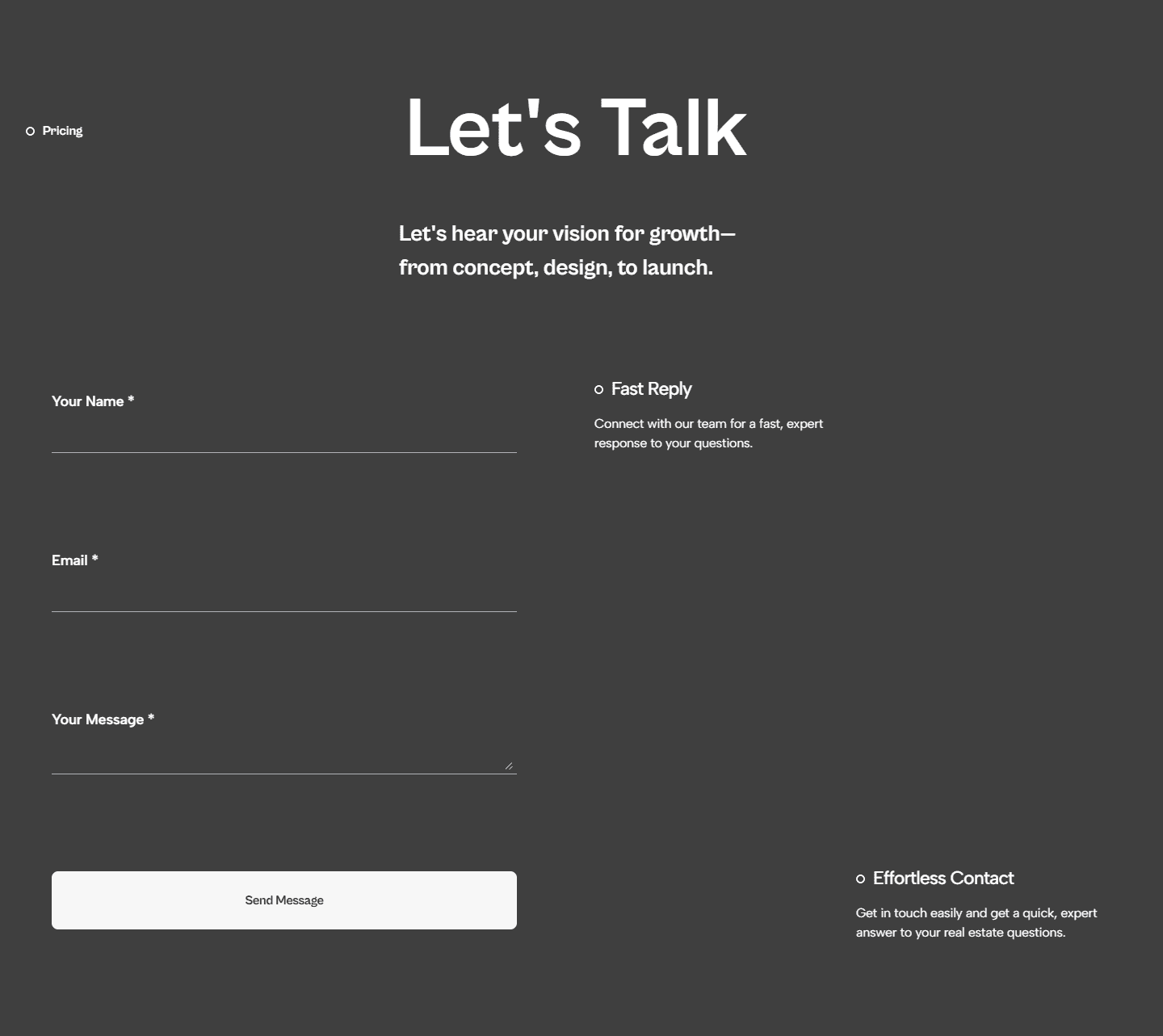 Pricing

Let's Talk

Let's hear your vision for growth— from concept, design, to launch.

Your Name *

Email *

Your Message *

Send Message

Fast Reply

Connect with our team for a fast, expert response to your questions.

Effortless Contact

Get in touch easily and get a quick, expert answer to your real estate questions.